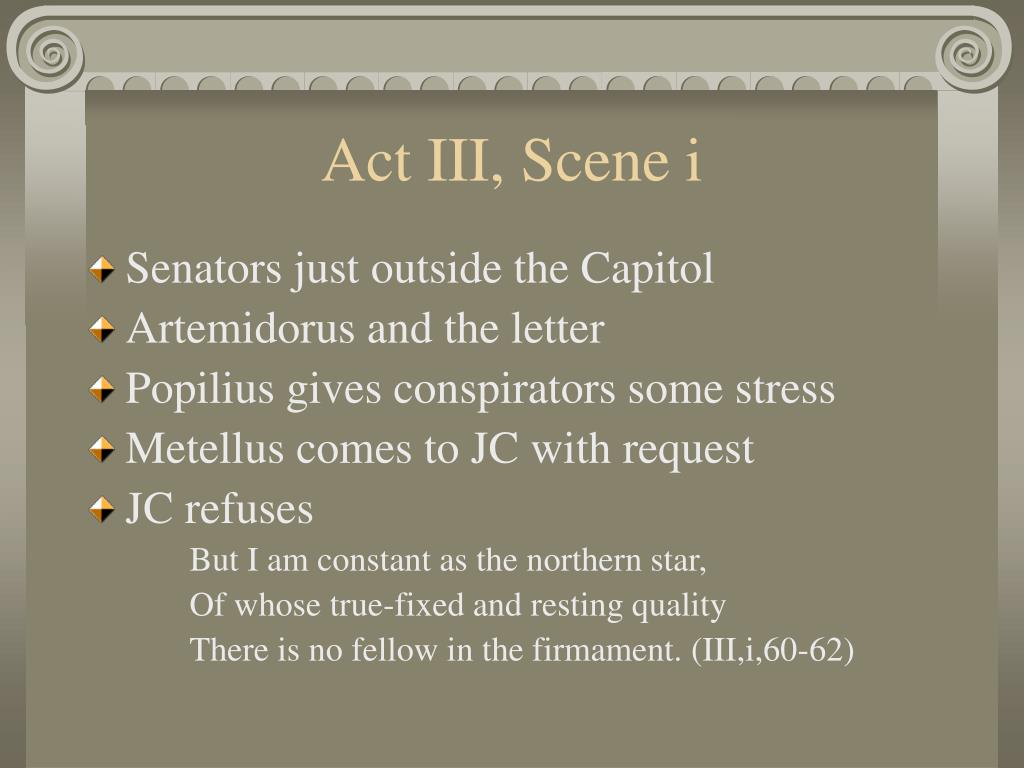 Act III, Scene i

Senators just outside the Capitol

Artemidorus and the letter

Popilius gives conspirators some stress

Metellus comes to JC with request

JC refuses

But I am constant as the northern star,
Of whose true-fixed and resting quality
There is no fellow in the firmament. (III,i,60-62)